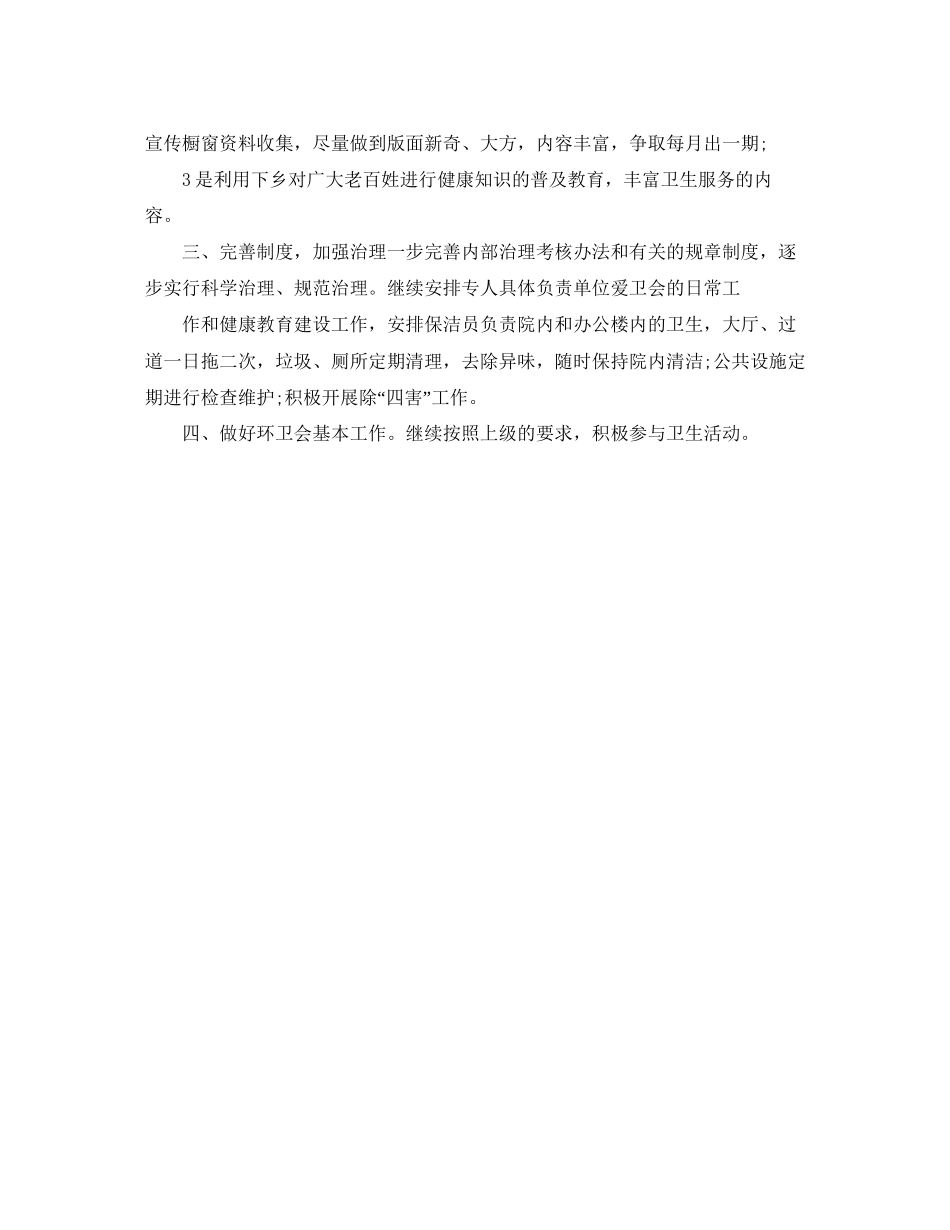 宣传橱窗资料收集，尽量做到版面新奇、大方，内容丰富，争取每月出一期;

3是利用下乡对广大老百姓进行健康知识的普及教育，丰富卫生服务的内容。

三、完善制度，加强治理一步完善内部治理考核办法和有关的规章制度，逐步实行科学治理、规范治理。继续安排专人具体负责单位爱卫会的日常工

作和健康教育建设工作，安排保洁员负责院内和办公楼内的卫生，大厅、过道一日拖二次，垃圾、厕所定期清理，去除异味，随时保持院内清洁;公共设施定期进行检查维护;积极开展除“四害”工作。

四、做好环卫会基本工作。继续按照上级的要求，积极参与卫生活动。